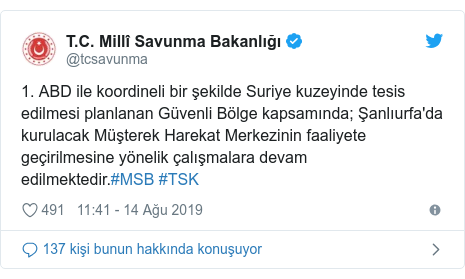 T.C. Millî Savunma Bakanlığı
@tcsavunma

1. ABD ile koordineli bir şekilde Suriye kuzeyinde tesis edilmesi planlanan Güvenli Bölge kapsamında; Şanlıurfa'da kurulacak Müşterek Harekat Merkezinin faaliyete geçirilmesine yönelik çalışmalara devam edilmektedir.#MSB #TSK

491 11:41 - 14 Ağu 2019

137 kişi bunun hakkında konuşuyor